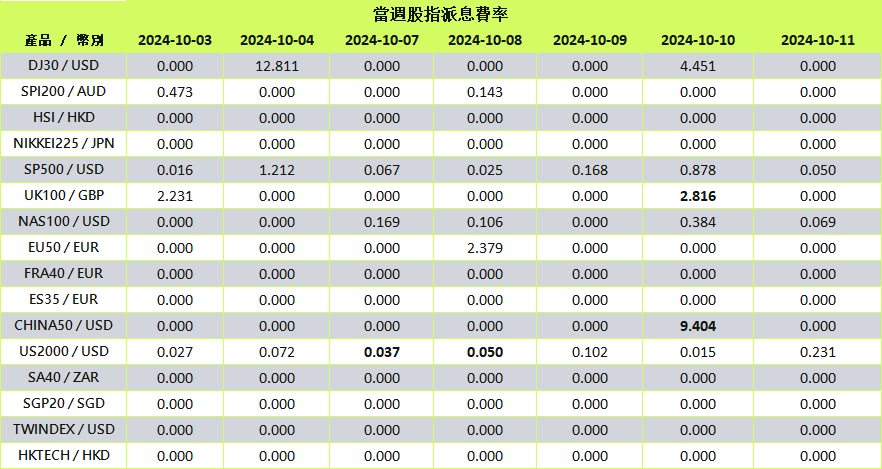 當週股指派息費率

| 產品 / 幣別 | 2024-10-03 | 2024-10-04 | 2024-10-07 | 2024-10-08 | 2024-10-09 | 2024-10-10 | 2024-10-11 |
|---|---|---|---|---|---|---|---|
| DJ30 / USD | 0.000 | 12.811 | 0.000 | 0.000 | 0.000 | 4.451 | 0.000 |
| SPI200 / AUD | 0.473 | 0.000 | 0.000 | 0.143 | 0.000 | 0.000 | 0.000 |
| HSI / HKD | 0.000 | 0.000 | 0.000 | 0.000 | 0.000 | 0.000 | 0.000 |
| NIKKEI225 / JPN | 0.000 | 0.000 | 0.000 | 0.000 | 0.000 | 0.000 | 0.000 |
| SP500 / USD | 0.016 | 1.212 | 0.067 | 0.025 | 0.168 | 0.878 | 0.050 |
| UK100 / GBP | 2.231 | 0.000 | 0.000 | 0.000 | 0.000 | 2.816 | 0.000 |
| NAS100 / USD | 0.000 | 0.000 | 0.169 | 0.106 | 0.000 | 0.384 | 0.069 |
| EU50 / EUR | 0.000 | 0.000 | 0.000 | 2.379 | 0.000 | 0.000 | 0.000 |
| FRA40 / EUR | 0.000 | 0.000 | 0.000 | 0.000 | 0.000 | 0.000 | 0.000 |
| ES35 / EUR | 0.000 | 0.000 | 0.000 | 0.000 | 0.000 | 0.000 | 0.000 |
| CHINA50 / USD | 0.000 | 0.000 | 0.000 | 0.000 | 0.000 | 9.404 | 0.000 |
| US2000 / USD | 0.027 | 0.072 | 0.037 | 0.050 | 0.102 | 0.015 | 0.231 |
| SA40 / ZAR | 0.000 | 0.000 | 0.000 | 0.000 | 0.000 | 0.000 | 0.000 |
| SGP20 / SGD | 0.000 | 0.000 | 0.000 | 0.000 | 0.000 | 0.000 | 0.000 |
| TWINDEX / USD | 0.000 | 0.000 | 0.000 | 0.000 | 0.000 | 0.000 | 0.000 |
| HKTECH / HKD | 0.000 | 0.000 | 0.000 | 0.000 | 0.000 | 0.000 | 0.000 |